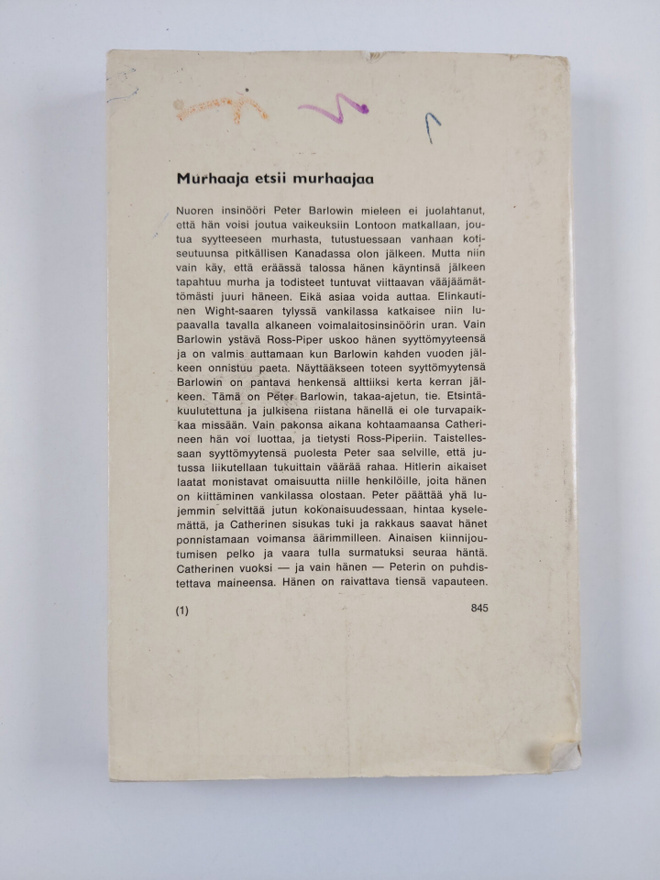 Murhaaja etsii murhaajaa

Nuoren insinööri Peter Barlowin mieleen ei juolahtanut, että hän voisi joutua vaikeuksiin Lontoon matkallaan, joutua syytteeseen murhasta, tutustuessaan vanhaan kotiseutuunsa pitkällisen Kanadassa olon jälkeen. Mutta niin vain käy, että eräässä talossa hänen käyntinsä jälkeen tapahtuu murha ja todisteet tuntuvat viittaavan vääjäämättömästi juuri häneen. Eikä asiaa voida auttaa. Elinkautinen Wight-saaren tylyssä vankilassa katkaisee niin lupaavalla tavalla alkaneen voimalaitosinsinöörin uran. Vain Barlowin ystävä Ross-Piper uskoo hänen syyttömyyteensä ja on valmis auttamaan kun Barlowin kahden vuoden jälkeen onnistuu paeta. Näyttääkseen toteen syyttömyytensä Barlowin on pantava henkensä alttiiksi kerta kerran jälkeen. Tämä on Peter Barlowin, takaa-ajetun, tie. Etsintäkuulutettuna ja julkisena riistana hänellä ei ole turvapaikkaa missään. Vain pakonsa aikana kohtaamaansa Catherineen hän voi luottaa, ja tietysti Ross-Piperiin. Taistellessaan syyttömyytensä puolesta Peter saa selville, että jutussa liikutellaan tukuittain väärää rahaa. Hitlerin aikaiset laatat monistavat omaisuutta niille henkilöille, joita hänen on kiittäminen vankilassa olostaan. Peter päättää yhä lujemmin selvittää jutun kokonaisuudessaan, hintaa kyselemättä, ja Catherinen sisukas tuki ja rakkaus saavat hänet ponnistamaan voimansa äärimmilleen. Ainaisen kiinnijoutumisen pelko ja vaara tulla surmatuksi seuraa häntä. Catherinen vuoksi — ja vain hänen — Peterin on puhdistettava maineensa. Hänen on raivattava tiensä vapauteen.

(1) 845